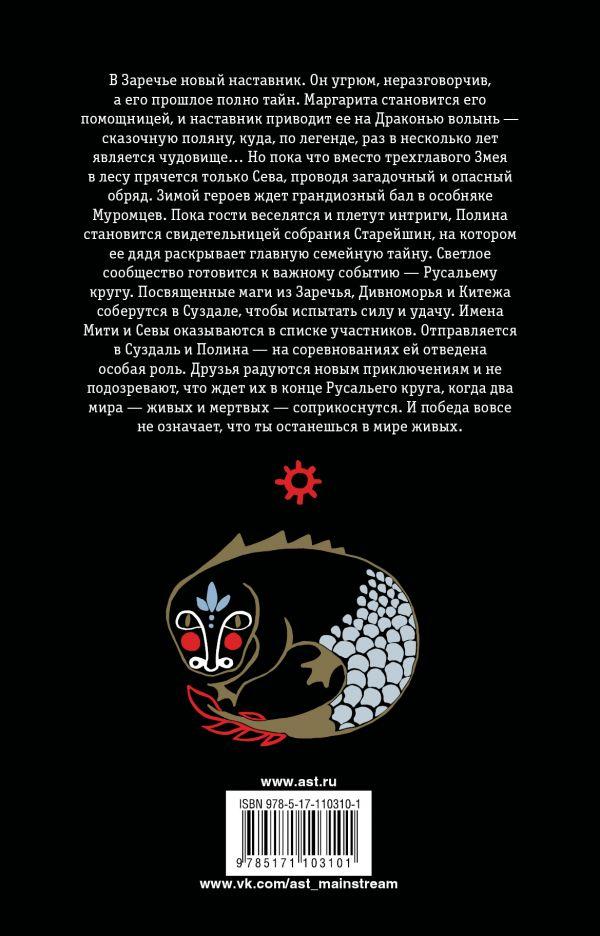 В Заречье новый наставник. Он угрюм, неразговорчив, а его прошлое полно тайн. Маргарита становится его помощницей, и наставник приводит ее на Драконью волынь — сказочную поляну, куда, по легенде, раз в несколько лет является чудовище… Но пока что вместо трехглавого Змея в лесу прячется только Сева, проводя загадочный и опасный обряд. Зимой героев ждет грандиозный бал в особняке Муромцев. Пока гости веселятся и плетут интриги, Полина становится свидетельницей собрания Старейшин, на котором ее дядя раскрывает главную семейную тайну. Светлое сообщество готовится к важному событию — Русальему кругу. Посвященные маги из Заречья, Дивноморья и Китежа соберутся в Суздале, чтобы испытать силу и удачу. Имена Мити и Севы оказываются в списке участников. Отправляется в Суздаль и Полина — на соревнованиях ей отведена особая роль. Друзья радуются новым приключениям и не подозревают, что ждет их в конце Русальего круга, когда два мира — живых и мертвых — соприкоснутся. И победа вовсе не означает, что ты останешься в мире живых.

www.ast.ru

ISBN 978-5-17-110310-1

9 785171 103101

www.vk.com/ast_mainstream